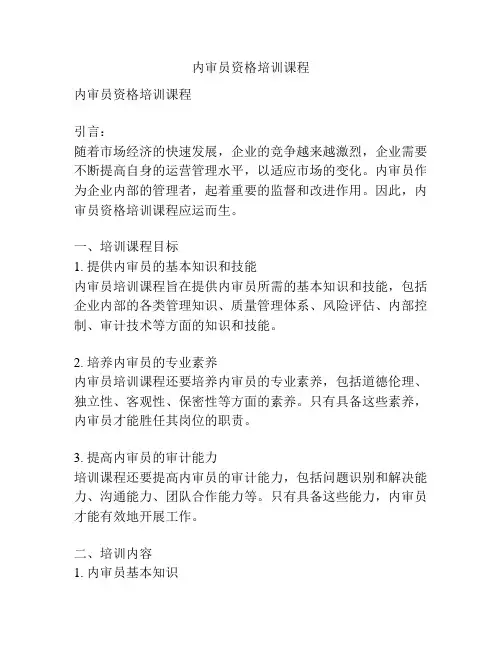 内审员资格培训课程

内审员资格培训课程

引言：
随着市场经济的快速发展，企业的竞争越来越激烈，企业需要不断提高自身的运营管理水平，以适应市场的变化。内审员作为企业内部的管理者，起着重要的监督和改进作用。因此，内审员资格培训课程应运而生。

一、培训课程目标
1. 提供内审员的基本知识和技能
内审员培训课程旨在提供内审员所需的基本知识和技能，包括企业内部的各类管理知识、质量管理体系、风险评估、内部控制、审计技术等方面的知识和技能。

2. 培养内审员的专业素养
内审员培训课程还要培养内审员的专业素养，包括道德伦理、独立性、客观性、保密性等方面的素养。只有具备这些素养，内审员才能胜任其岗位的职责。

3. 提高内审员的审计能力
培训课程还要提高内审员的审计能力，包括问题识别和解决能力、沟通能力、团队合作能力等。只有具备这些能力，内审员才能有效地开展工作。

二、培训内容
1. 内审员基本知识